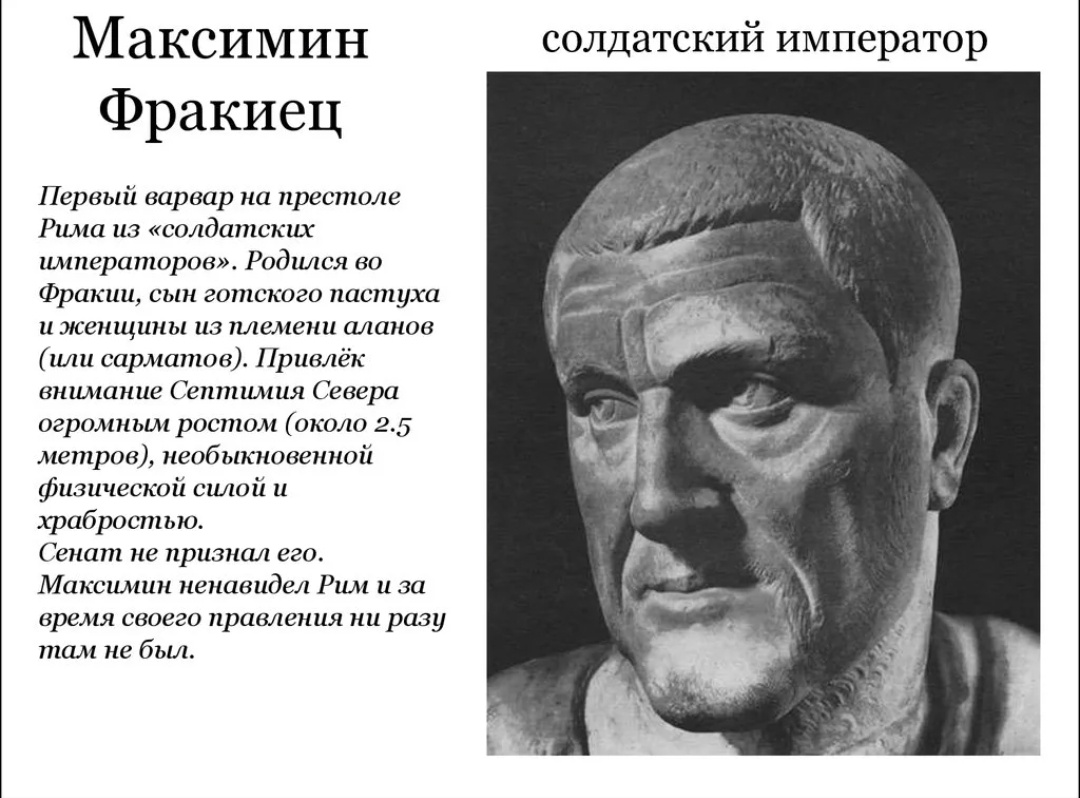 Максимин Фракиец

солдатский император

Первый варвар на престоле Рима из «солдатских императоров». Родился во Фракии, сын готского пастуха и женщины из племени аланов (или сарматов). Привлёк внимание Септимия Севера огромным ростом (около 2.5 метров), необыкновенной физической силой и храбростью.
Сенат не признал его.
Максимин ненавидел Рим и за время своего правления ни разу там не был.